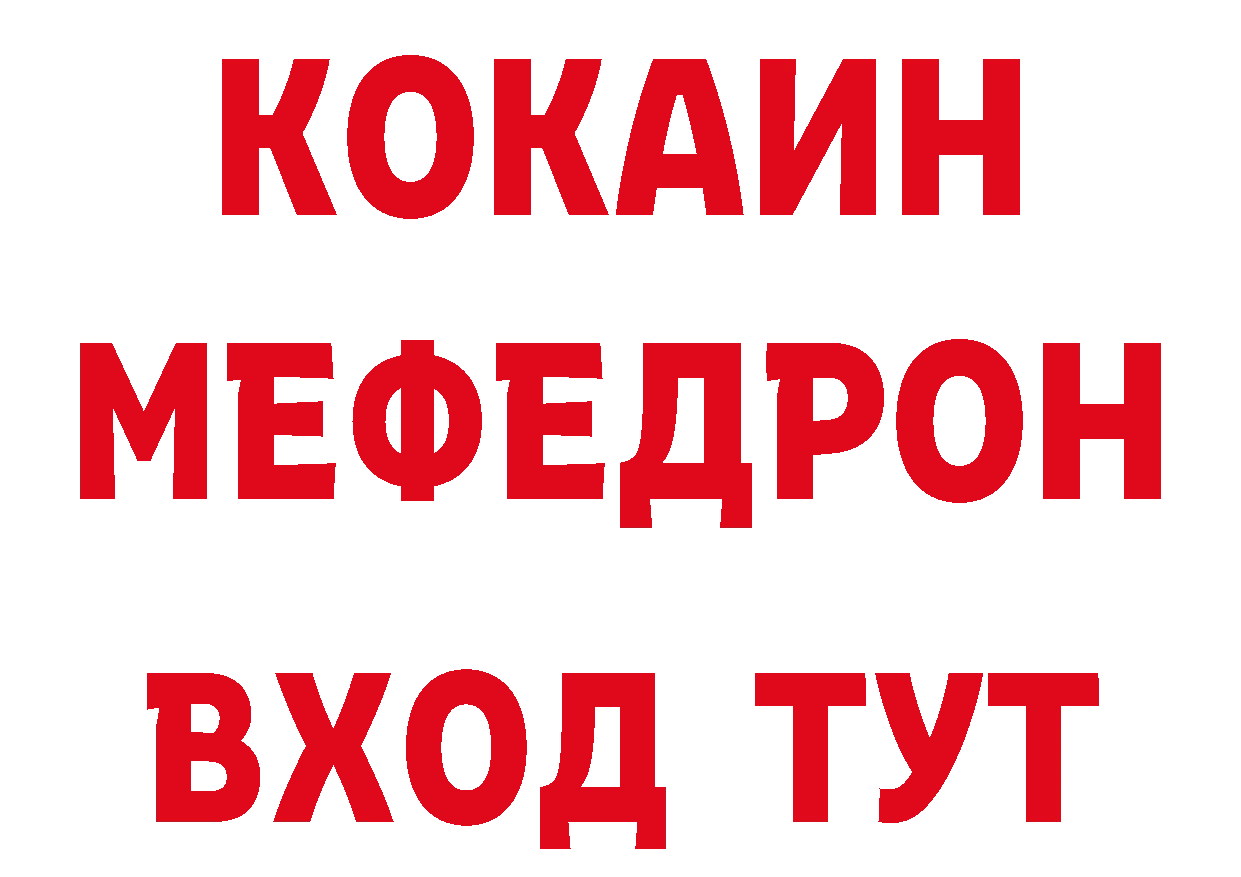 КОКАИН
МЕФЕДРОН
ВХОД ТУТ